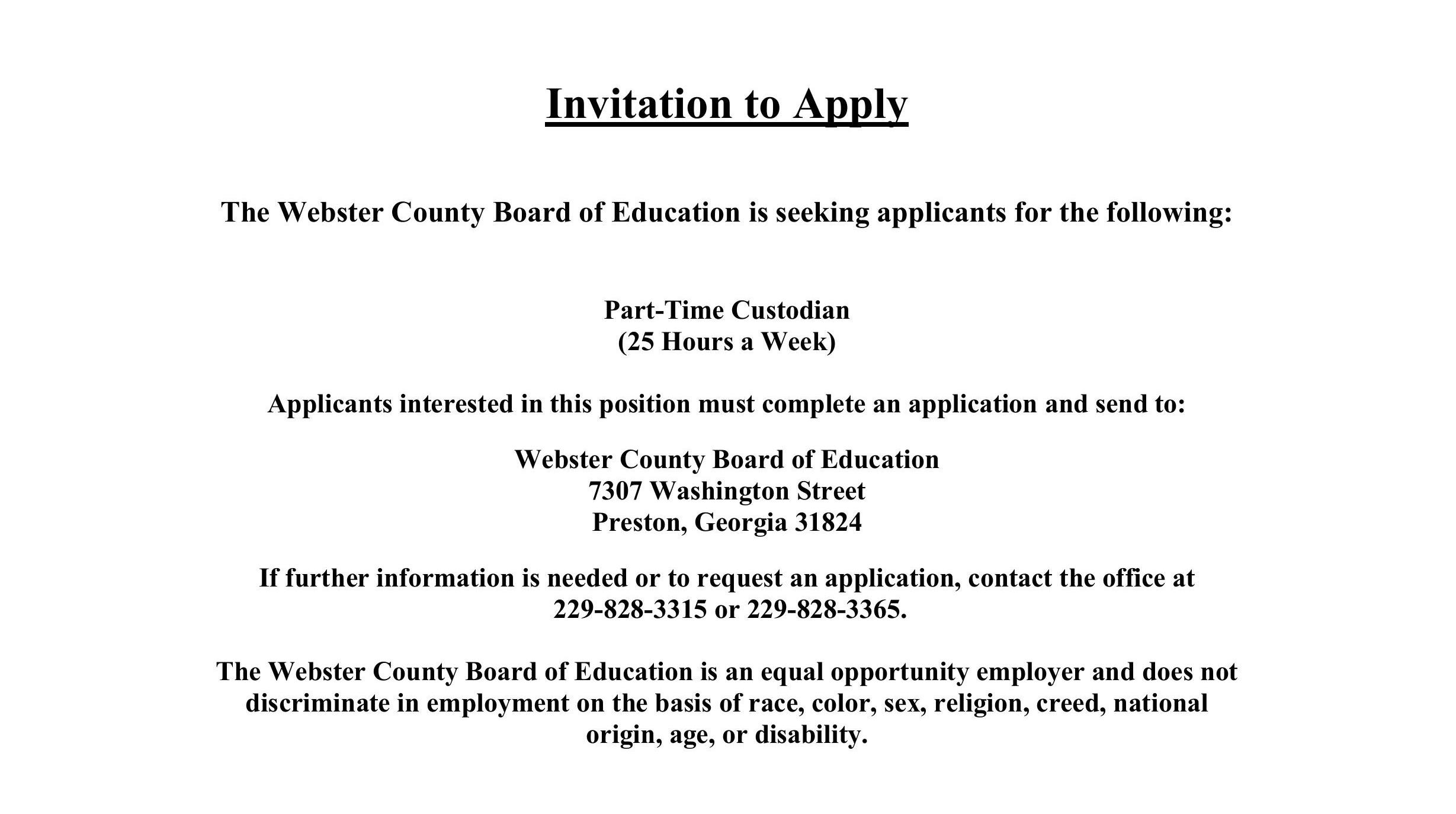 Invitation to Apply

The Webster County Board of Education is seeking applicants for the following:

Part-Time Custodian
(25 Hours a Week)

Applicants interested in this position must complete an application and send to:

Webster County Board of Education
7307 Washington Street
Preston, Georgia 31824

If further information is needed or to request an application, contact the office at 229-828-3315 or 229-828-3365.

The Webster County Board of Education is an equal opportunity employer and does not discriminate in employment on the basis of race, color, sex, religion, creed, national origin, age, or disability.